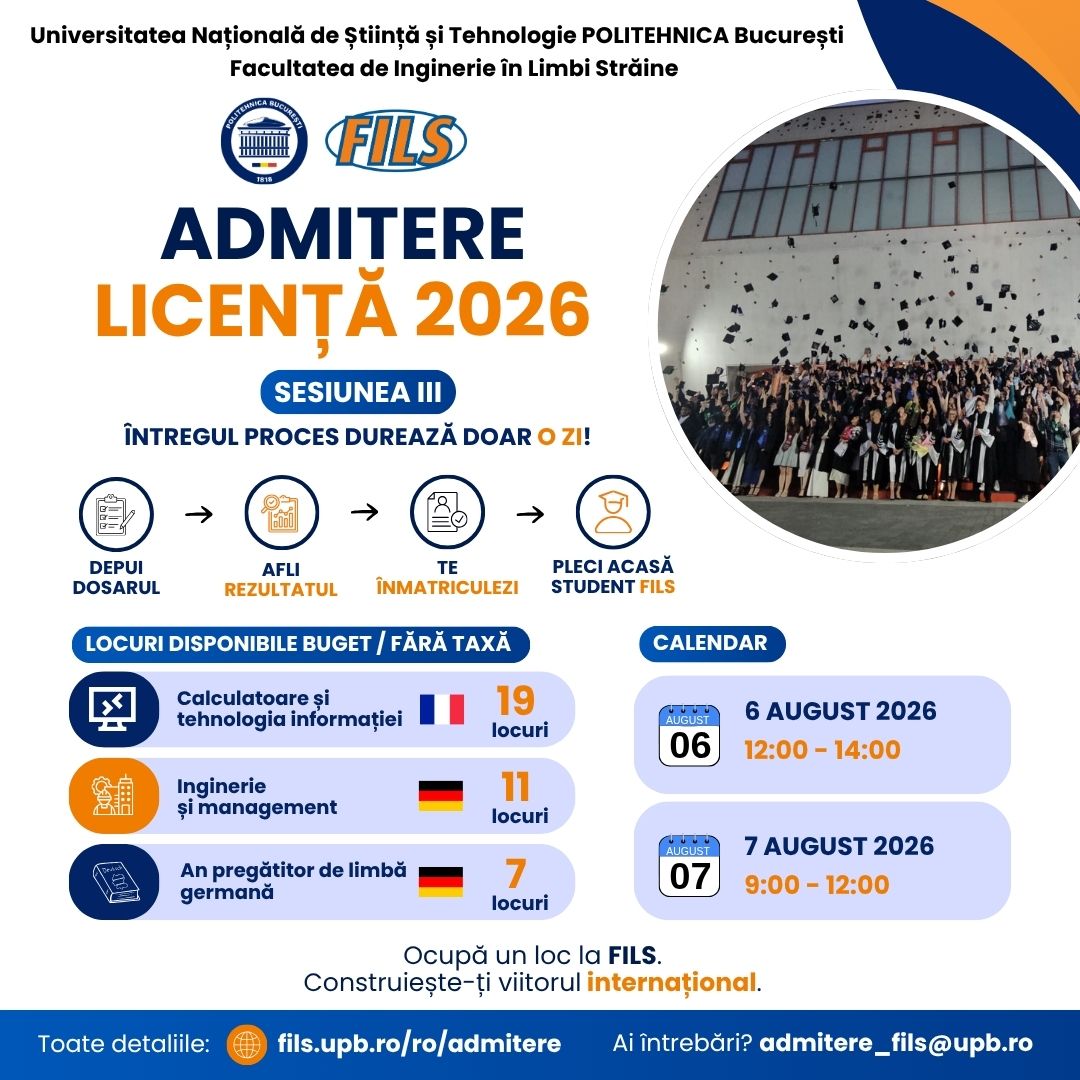 Universitatea Națională de Știință și Tehnologie POLITEHNICA București
Facultatea de Inginerie în Limbi Străine

POLITEHNICA BUCUREȘTI
1818

FILS

ADMITERE
LICENȚĂ 2026

SESIUNEA III

ÎNTREGUL PROCES DUREAZĂ DOAR O ZI!

DEPUI DOSARUL → AFLI REZULTATUL → TE ÎNMATRICULEZI → PLECI ACASĂ STUDENT FILS

LOCURI DISPONIBILE BUGET / FĂRĂ TAXĂ

Calculatoare și tehnologia informației 19 locuri

Inginerie și management 11 locuri

An pregătitor de limbă germană 7 locuri

CALENDAR

AUGUST
06
6 AUGUST 2026
12:00 - 14:00

AUGUST
07
7 AUGUST 2026
9:00 - 12:00

Ocupă un loc la FILS.
Construiește-ți viitorul internațional.

Toate detaliile: fils.upb.ro/ro/admitere Ai întrebări? admitere_fils@upb.ro